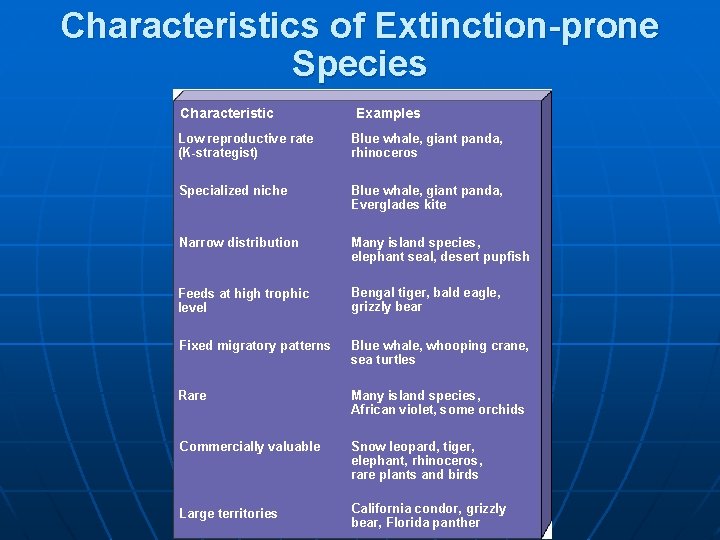 Characteristics of Extinction-prone Species

| Characteristic | Examples |
|---|---|
| Low reproductive rate (K-strategist) | Blue whale, giant panda, rhinoceros |
| Specialized niche | Blue whale, giant panda, Everglades kite |
| Narrow distribution | Many island species, elephant seal, desert pupfish |
| Feeds at high trophic level | Bengal tiger, bald eagle, grizzly bear |
| Fixed migratory patterns | Blue whale, whooping crane, sea turtles |
| Rare | Many island species, African violet, some orchids |
| Commercially valuable | Snow leopard, tiger, elephant, rhinoceros, rare plants and birds |
| Large territories | California condor, grizzly bear, Florida panther |